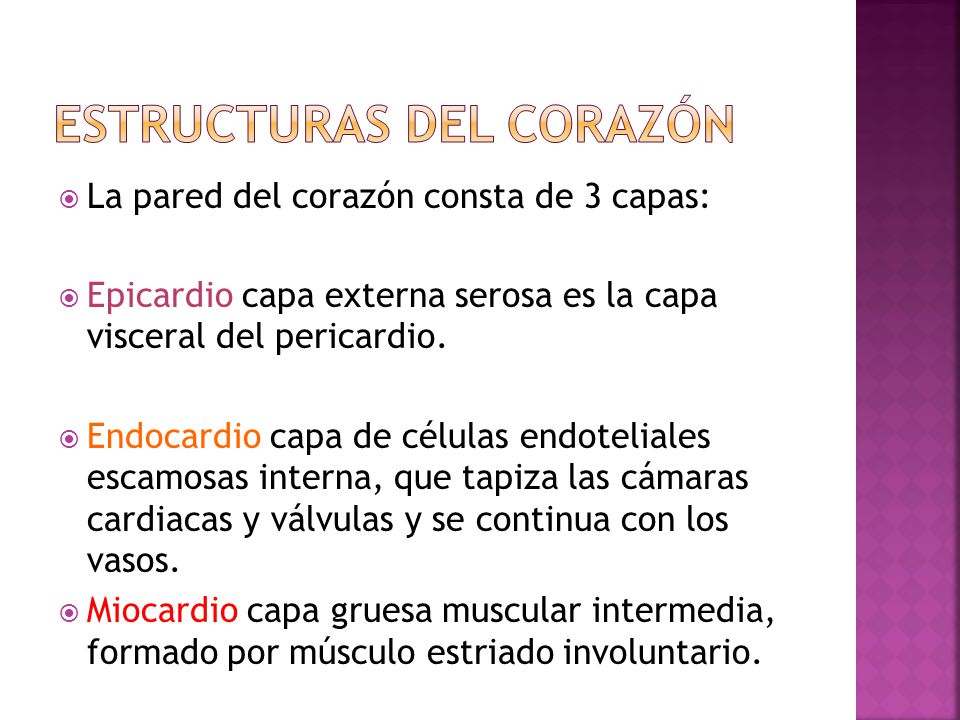 ESTRUCTURAS DEL CORAZÓN

La pared del corazón consta de 3 capas:

Epicardio capa externa serosa es la capa visceral del pericardio.

Endocardio capa de células endoteliales escamosas interna, que tapiza las cámaras cardiacas y válvulas y se continua con los vasos.

Miocardio capa gruesa muscular intermedia, formado por músculo estriado involuntario.